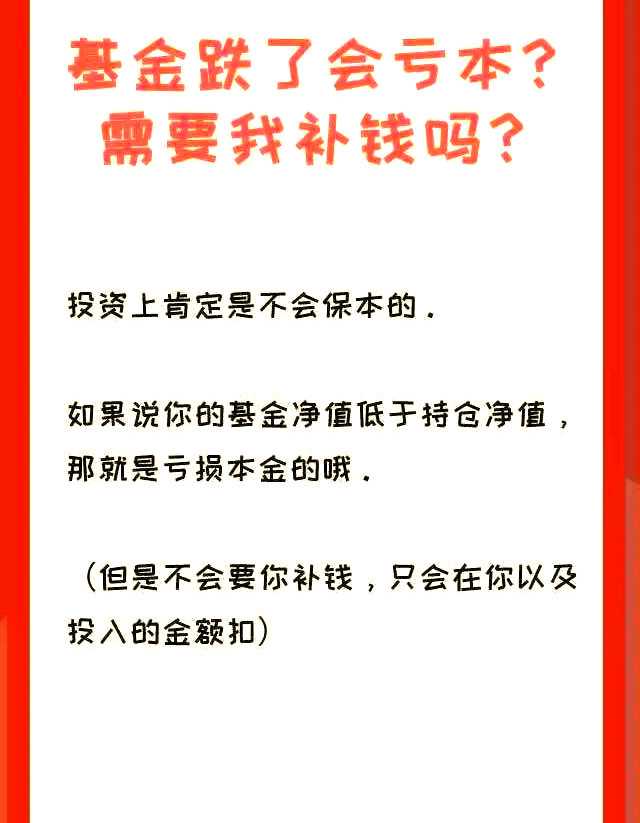 基金跌了会亏本？
需要我补钱吗？

投资上肯定是不会保本的．

如果说你的基金净值低于持仓净值，那就是亏损本金的哦．

（但是不会要你补钱，只会在你以及投入的金额扣）